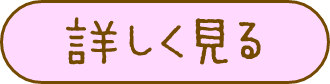 詳しく見る